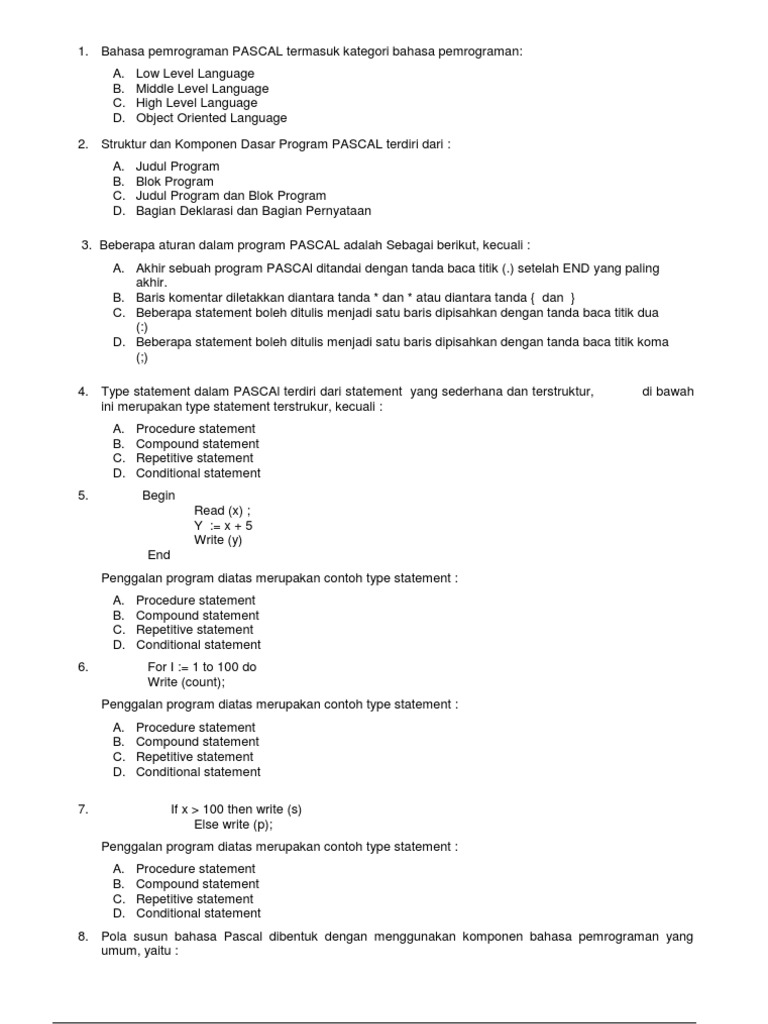 1. Bahasa pemrograman PASCAL termasuk kategori bahasa pemrograman:

A. Low Level Language
B. Middle Level Language
C. High Level Language
D. Object Oriented Language

2. Struktur dan Komponen Dasar Program PASCAL terdiri dari :

A. Judul Program
B. Blok Program
C. Judul Program dan Blok Program
D. Bagian Deklarasi dan Bagian Pernyataan

3. Beberapa aturan dalam program PASCAL adalah Sebagai berikut, kecuali :

A. Akhir sebuah program PASCAl ditandai dengan tanda baca titik (.) setelah END yang paling akhir.
B. Baris komentar diletakkan diantara tanda * dan * atau diantara tanda { dan }
C. Beberapa statement boleh ditulis menjadi satu baris dipisahkan dengan tanda baca titik dua (:)
D. Beberapa statement boleh ditulis menjadi satu baris dipisahkan dengan tanda baca titik koma (;)

4. Type statement dalam PASCAl terdiri dari statement yang sederhana dan terstruktur, di bawah ini merupakan type statement terstrukur, kecuali :

A. Procedure statement
B. Compound statement
C. Repetitive statement
D. Conditional statement

5. Begin
Read (x) ;
Y := x + 5
Write (y)
End

Penggalan program diatas merupakan contoh type statement :

A. Procedure statement
B. Compound statement
C. Repetitive statement
D. Conditional statement

6. For I := 1 to 100 do
Write (count);

Penggalan program diatas merupakan contoh type statement :

A. Procedure statement
B. Compound statement
C. Repetitive statement
D. Conditional statement

7. If x > 100 then write (s)
Else write (p);

Penggalan program diatas merupakan contoh type statement :

A. Procedure statement
B. Compound statement
C. Repetitive statement
D. Conditional statement

8. Pola susun bahasa Pascal dibentuk dengan menggunakan komponen bahasa pemrograman yang umum, yaitu :